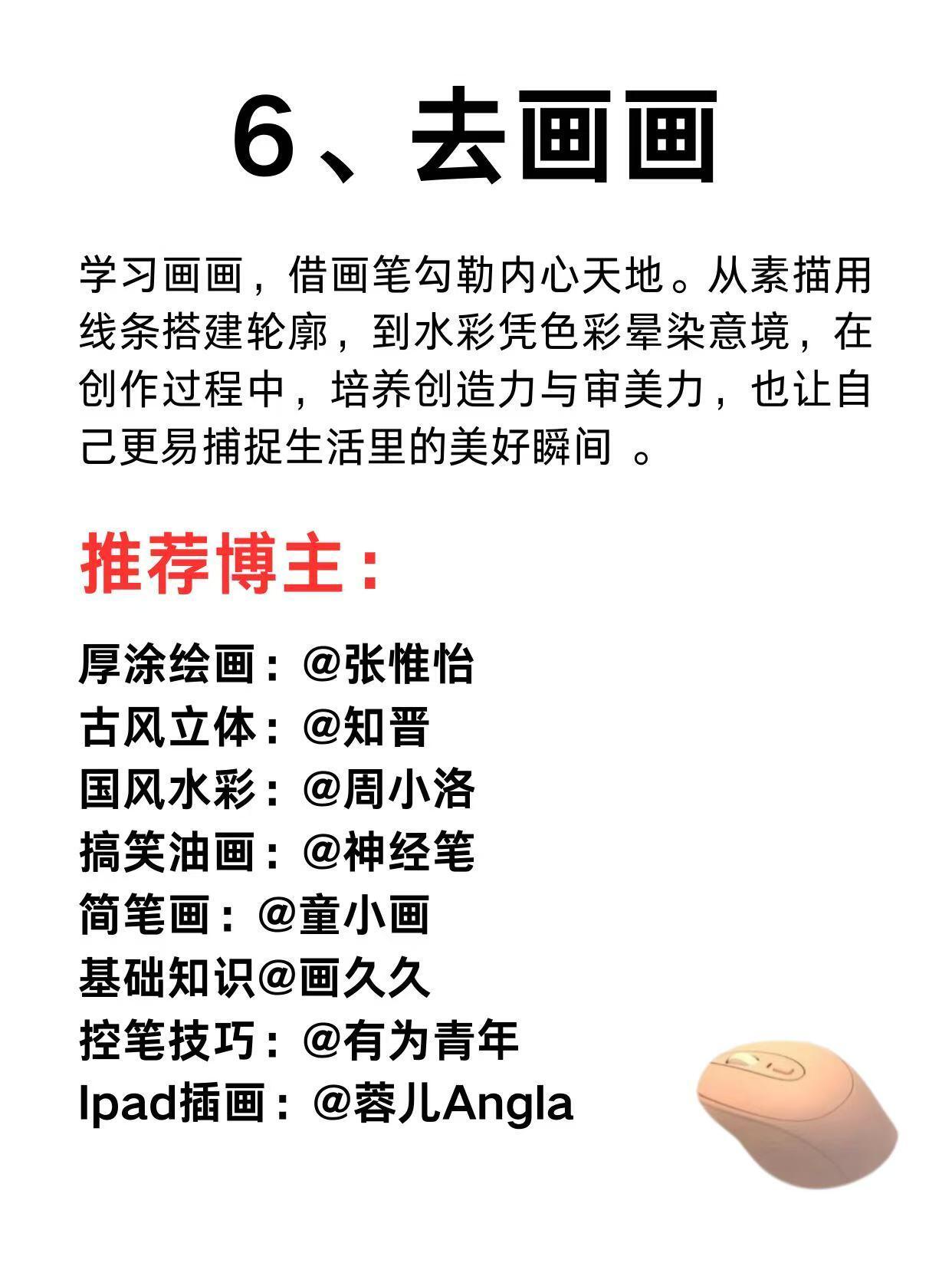 6、去画画

学习画画，借画笔勾勒内心天地。从素描用线条搭建轮廓，到水彩凭色彩晕染意境，在创作过程中，培养创造力与审美力，也让自己更易捕捉生活里的美好瞬间 。

推荐博主：

厚涂绘画：@张惟怡
古风立体：@知晋
国风水彩：@周小洛
搞笑油画：@神经笔
简笔画：@童小画
基础知识@画久久
控笔技巧：@有为青年
Ipad插画：@蓉儿Angla